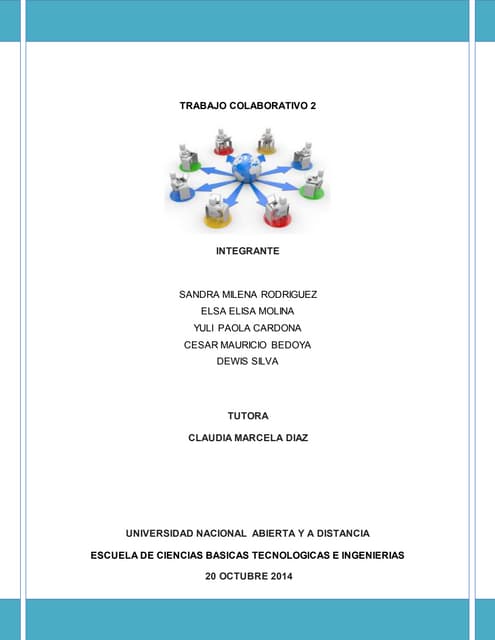 TRABAJO COLABORATIVO 2

INTEGRANTE

SANDRA MILENA RODRIGUEZ
ELSA ELISA MOLINA
YULI PAOLA CARDONA
CESAR MAURICIO BEDOYA
DEWIS SILVA

TUTORA

CLAUDIA MARCELA DIAZ

UNIVERSIDAD NACIONAL ABIERTA Y A DISTANCIA

ESCUELA DE CIENCIAS BASICAS TECNOLOGICAS E INGENIERIAS

20 OCTUBRE 2014